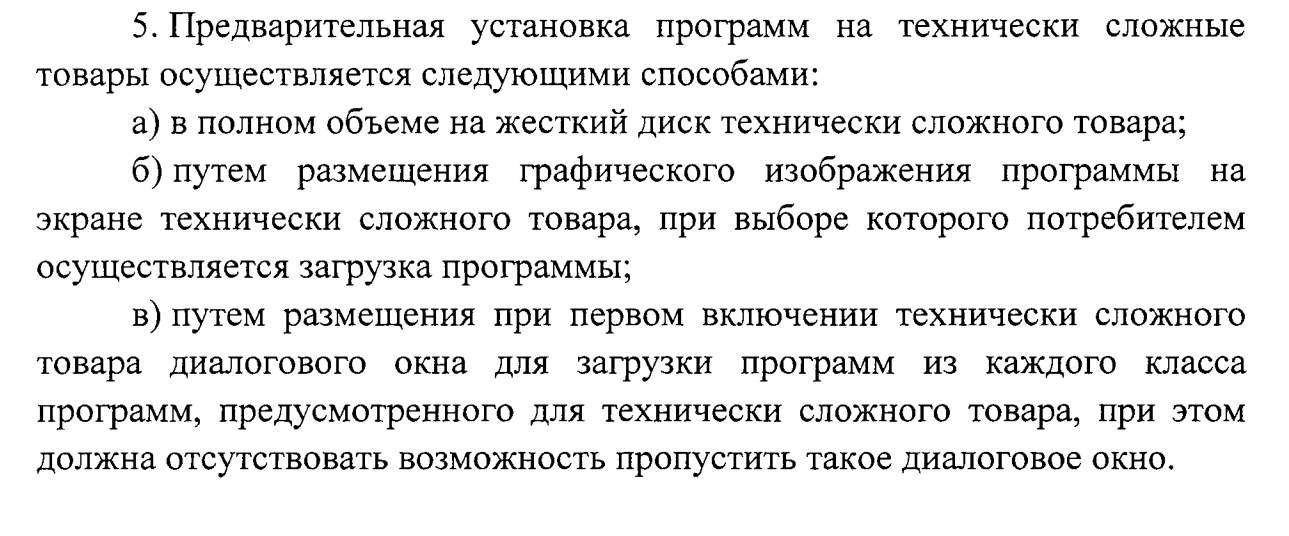 5. Предварительная установка программ на технически сложные товары осуществляется следующими способами:

а) в полном объеме на жесткий диск технически сложного товара;

б) путем размещения графического изображения программы на экране технически сложного товара, при выборе которого потребителем осуществляется загрузка программы;

в) путем размещения при первом включении технически сложного товара диалогового окна для загрузки программ из каждого класса программ, предусмотренного для технически сложного товара, при этом должна отсутствовать возможность пропустить такое диалоговое окно.